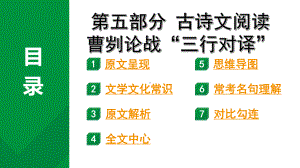 目录

第五部分 古诗文阅读
曹刿论战“三行对译”

1 原文呈现

2 文学文化常识

3 原文解析

4 全文中心

5 思维导图

6 常考名句理解

7 对比勾连